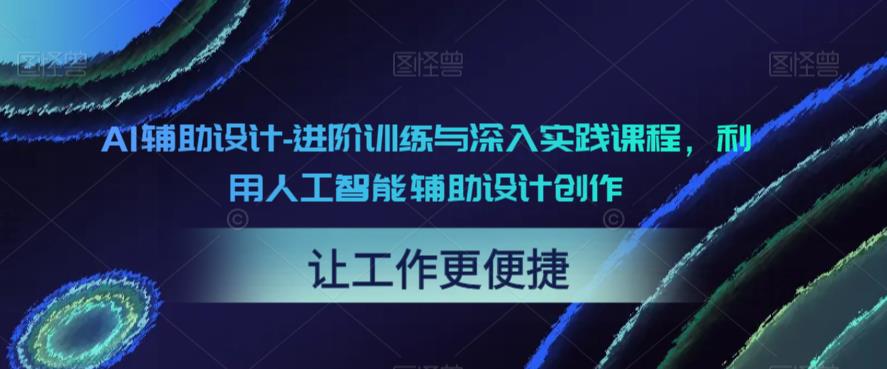 图怪兽 图怪兽 图怪兽

AI辅助设计-进阶训练与深入实践课程，利用人工智能辅助设计创作

让工作更便捷